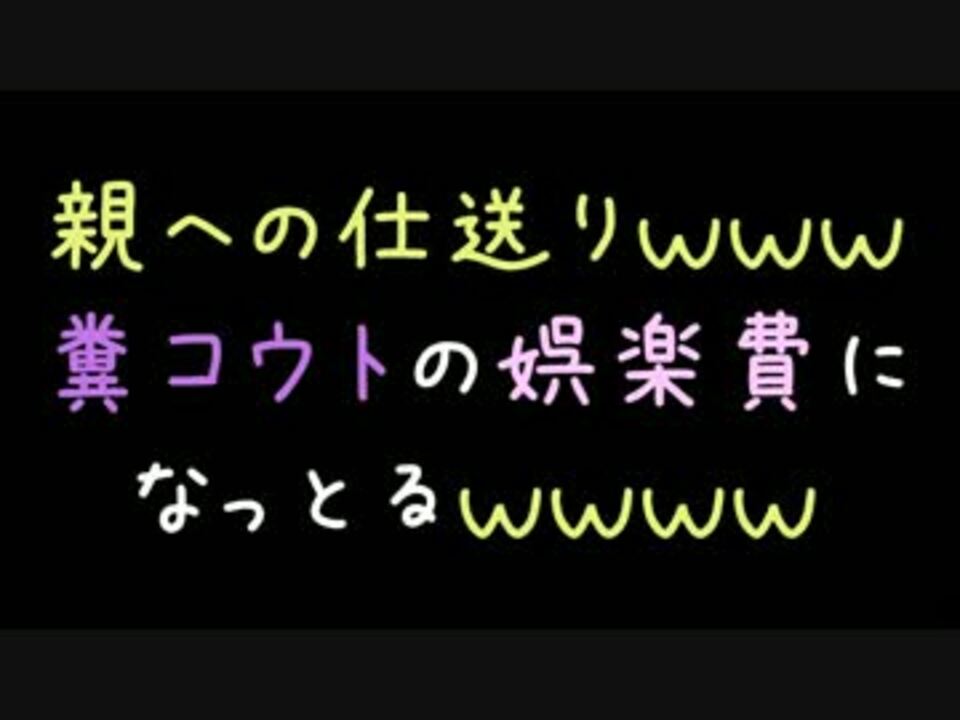 親への仕送りwww
糞コウトの娯楽費に
なっとるwwww